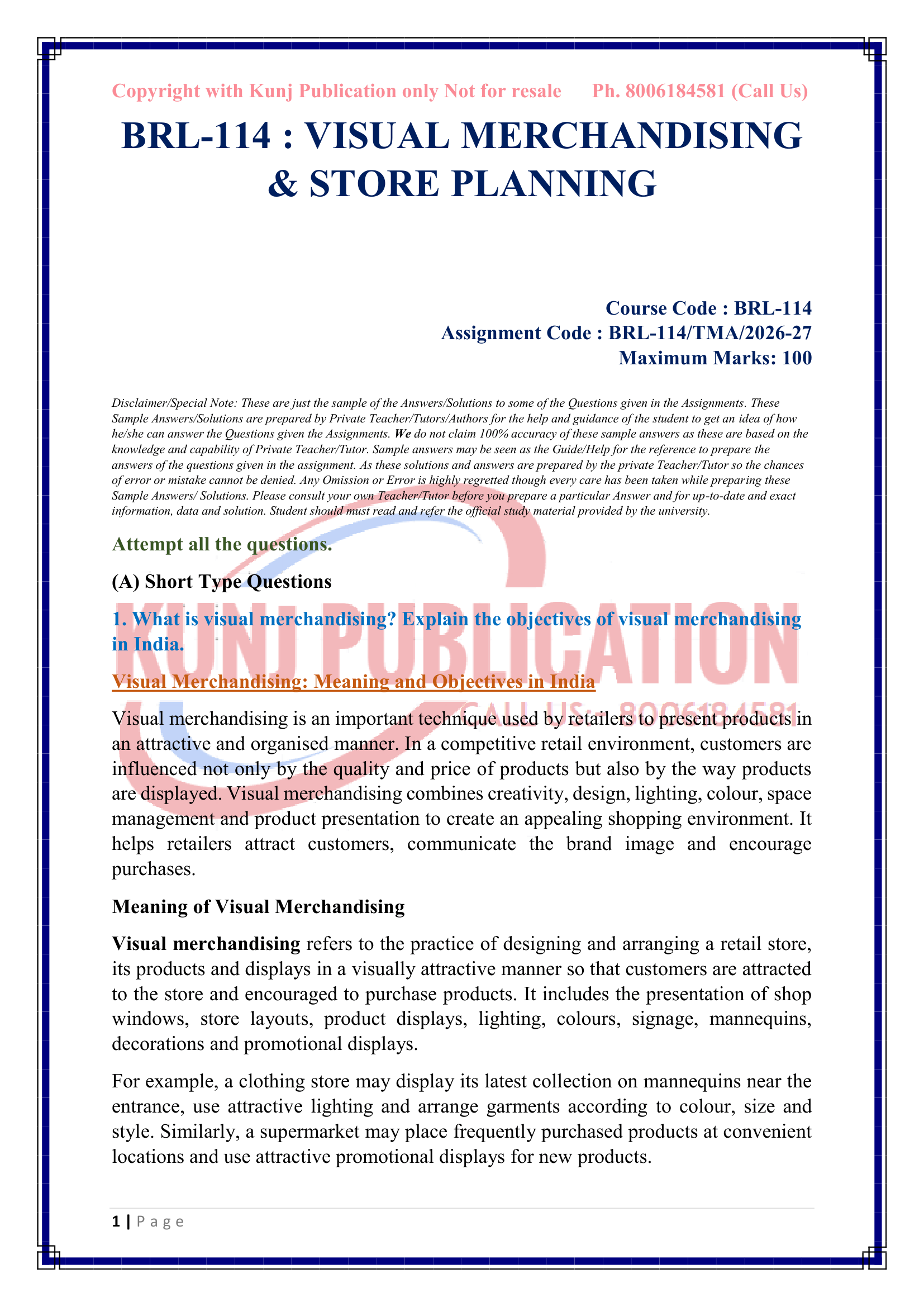 Copyright with Kunj Publication only Not for resale Ph. 8006184581 (Call Us)

BRL-114 : VISUAL MERCHANDISING & STORE PLANNING

Course Code : BRL-114
Assignment Code : BRL-114/TMA/2026-27
Maximum Marks: 100

Disclaimer/Special Note: These are just the sample of the Answers/Solutions to some of the Questions given in the Assignments. These Sample Answers/Solutions are prepared by Private Teacher/Tutors/Authors for the help and guidance of the student to get an idea of how he/she can answer the Questions given the Assignments. We do not claim 100% accuracy of these sample answers as these are based on the knowledge and capability of Private Teacher/Tutor. Sample answers may be seen as the Guide/Help for the reference to prepare the answers of the questions given in the assignment. As these solutions and answers are prepared by the private Teacher/Tutor so the chances of error or mistake cannot be denied. Any Omission or Error is highly regretted though every care has been taken while preparing these Sample Answers/ Solutions. Please consult your own Teacher/Tutor before you prepare a particular Answer and for up-to-date and exact information, data and solution. Student should must read and refer the official study material provided by the university.

Attempt all the questions.

(A) Short Type Questions

1. What is visual merchandising? Explain the objectives of visual merchandising in India.

Visual Merchandising: Meaning and Objectives in India

Visual merchandising is an important technique used by retailers to present products in an attractive and organised manner. In a competitive retail environment, customers are influenced not only by the quality and price of products but also by the way products are displayed. Visual merchandising combines creativity, design, lighting, colour, space management and product presentation to create an appealing shopping environment. It helps retailers attract customers, communicate the brand image and encourage purchases.

Meaning of Visual Merchandising

Visual merchandising refers to the practice of designing and arranging a retail store, its products and displays in a visually attractive manner so that customers are attracted to the store and encouraged to purchase products. It includes the presentation of shop windows, store layouts, product displays, lighting, colours, signage, mannequins, decorations and promotional displays.

For example, a clothing store may display its latest collection on mannequins near the entrance, use attractive lighting and arrange garments according to colour, size and style. Similarly, a supermarket may place frequently purchased products at convenient locations and use attractive promotional displays for new products.

1 | P a g e

KUNJ PUBLICATION
CALL US:- 8006184581